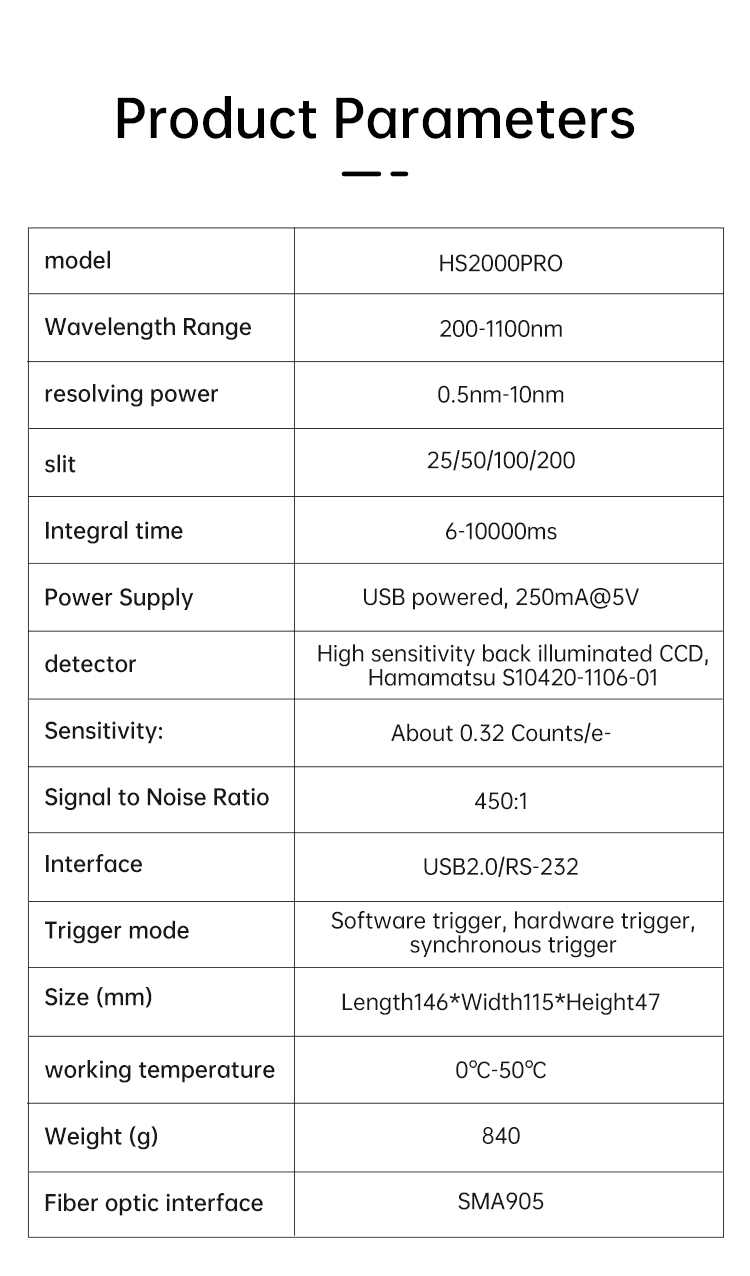 Product Parameters

| model | HS2000PRO |
|---|---|
| Wavelength Range | 200-1100nm |
| resolving power | 0.5nm-10nm |
| slit | 25/50/100/200 |
| Integral time | 6-10000ms |
| Power Supply | USB powered, 250mA@5V |
| detector | High sensitivity back illuminated CCD, Hamamatsu S10420-1106-01 |
| Sensitivity: | About 0.32 Counts/e- |
| Signal to Noise Ratio | 450:1 |
| Interface | USB2.0/RS-232 |
| Trigger mode | Software trigger, hardware trigger, synchronous trigger |
| Size (mm) | Length146*Width115*Height47 |
| working temperature | 0℃-50℃ |
| Weight (g) | 840 |
| Fiber optic interface | SMA905 |